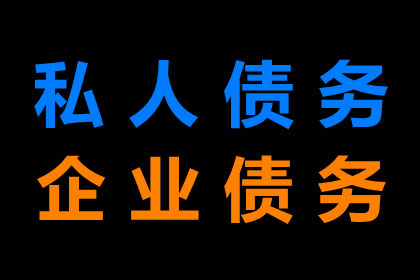 私人债务
企业债务